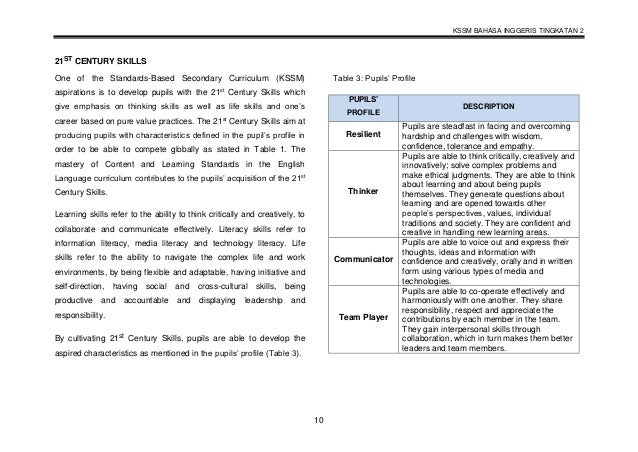 KSSM BAHASA INGGERIS TINGKATAN 2

21$^{ST}$ CENTURY SKILLS

One of the Standards-Based Secondary Curriculum (KSSM) aspirations is to develop pupils with the 21$^{st}$ Century Skills which give emphasis on thinking skills as well as life skills and one's career based on pure value practices. The 21$^{st}$ Century Skills aim at producing pupils with characteristics defined in the pupil's profile in order to be able to compete globally as stated in Table 1. The mastery of Content and Learning Standards in the English Language curriculum contributes to the pupils' acquisition of the 21$^{st}$ Century Skills.

Learning skills refer to the ability to think critically and creatively, to collaborate and communicate effectively. Literacy skills refer to information literacy, media literacy and technology literacy. Life skills refer to the ability to navigate the complex life and work environments, by being flexible and adaptable, having initiative and self-direction, having social and cross-cultural skills, being productive and accountable and displaying leadership and responsibility.

By cultivating 21$^{st}$ Century Skills, pupils are able to develop the aspired characteristics as mentioned in the pupils' profile (Table 3).

Table 3: Pupils' Profile

| PUPILS' PROFILE | DESCRIPTION |
|---|---|
| Resilient | Pupils are steadfast in facing and overcoming hardship and challenges with wisdom, confidence, tolerance and empathy. |
| Thinker | Pupils are able to think critically, creatively and innovatively; solve complex problems and make ethical judgments. They are able to think about learning and about being pupils themselves. They generate questions about learning and are opened towards other people's perspectives, values, individual traditions and society. They are confident and creative in handling new learning areas. |
| Communicator | Pupils are able to voice out and express their thoughts, ideas and information with confidence and creatively, orally and in written form using various types of media and technologies. |
| Team Player | Pupils are able to co-operate effectively and harmoniously with one another. They share responsibility, respect and appreciate the contributions by each member in the team. They gain interpersonal skills through collaboration, which in turn makes them better leaders and team members. |

10